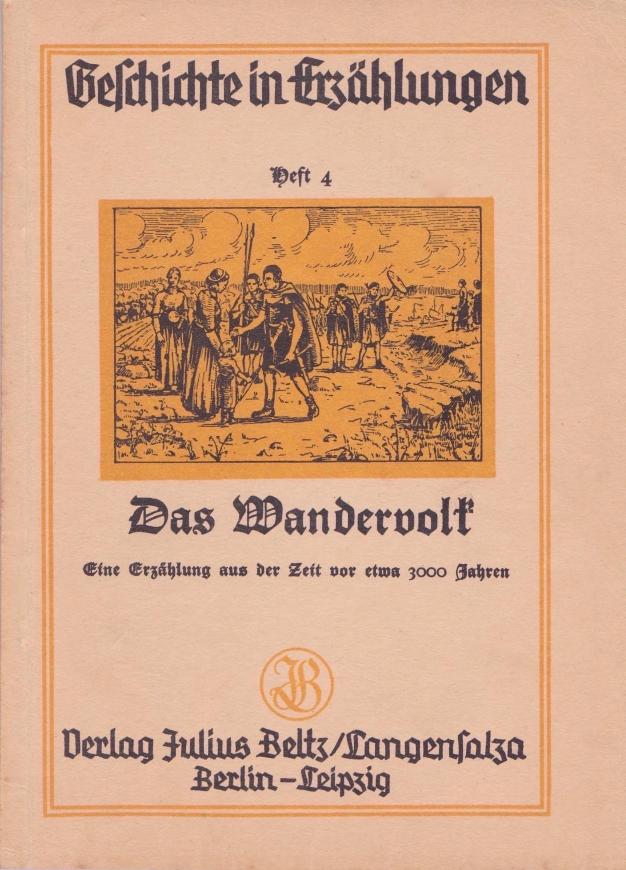 Geschichte in Erzählungen

Heft 4

Das Wandervolk

Eine Erzählung aus der Zeit vor etwa 3000 Jahren

JB

Verlag Julius Beltz/Langensalza
Berlin–Leipzig